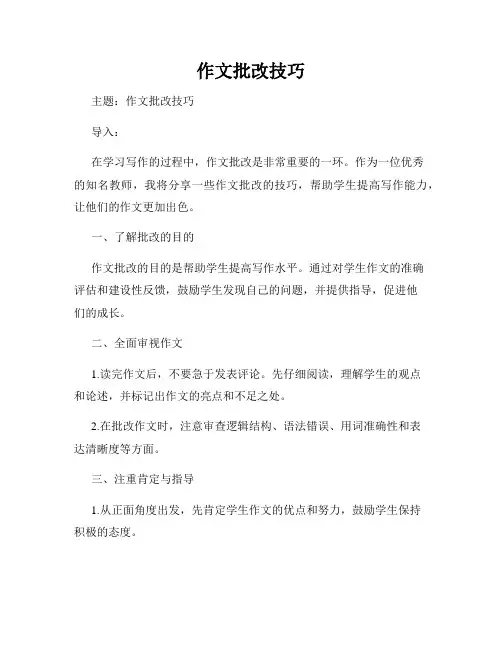 作文批改技巧

主题：作文批改技巧

导入：

在学习写作的过程中，作文批改是非常重要的一环。作为一位优秀的知名教师，我将分享一些作文批改的技巧，帮助学生提高写作能力，让他们的作文更加出色。

一、了解批改的目的

作文批改的目的是帮助学生提高写作水平。通过对学生作文的准确评估和建设性反馈，鼓励学生发现自己的问题，并提供指导，促进他们的成长。

二、全面审视作文

1.读完作文后，不要急于发表评论。先仔细阅读，理解学生的观点和论述，并标记出作文的亮点和不足之处。

2.在批改作文时，注意审查逻辑结构、语法错误、用词准确性和表达清晰度等方面。

三、注重肯定与指导

1.从正面角度出发，先肯定学生作文的优点和努力，鼓励学生保持积极的态度。